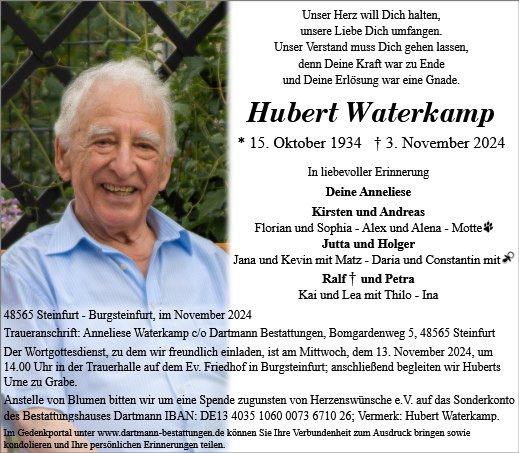 Unser Herz will Dich halten,
unsere Liebe Dich umfangen.
Unser Verstand muss Dich gehen lassen,
denn Deine Kraft war zu Ende
und Deine Erlösung war eine Gnade.

Hubert Waterkamp

* 15. Oktober 1934 † 3. November 2024

In liebevoller Erinnerung

Deine Anneliese

Kirsten und Andreas
Florian und Sophia - Alex und Alena - Motte
Jutta und Holger
Jana und Kevin mit Matz - Daria und Constantin mit
Ralf † und Petra
Kai und Lea mit Thilo - Ina

48565 Steinfurt - Burgsteinfurt, im November 2024

Traueranschrift: Anneliese Waterkamp c/o Dartmann Bestattungen, Bomgardenweg 5, 48565 Steinfurt

Der Wortgottesdienst, zu dem wir freundlich einladen, ist am Mittwoch, dem 13. November 2024, um 14.00 Uhr in der Trauerhalle auf dem Ev. Friedhof in Burgsteinfurt; anschließend begleiten wir Huberts Urne zu Grabe.

Anstelle von Blumen bitten wir um eine Spende zugunsten von Herzenswünsche e.V. auf das Sonderkonto des Bestattungshauses Dartmann IBAN: DE13 4035 1060 0073 6710 26; Vermerk: Hubert Waterkamp.

Im Gedenkportal unter www.dartmann-bestattungen.de können Sie Ihre Verbundenheit zum Ausdruck bringen sowie kondolieren und Ihre persönlichen Erinnerungen teilen.